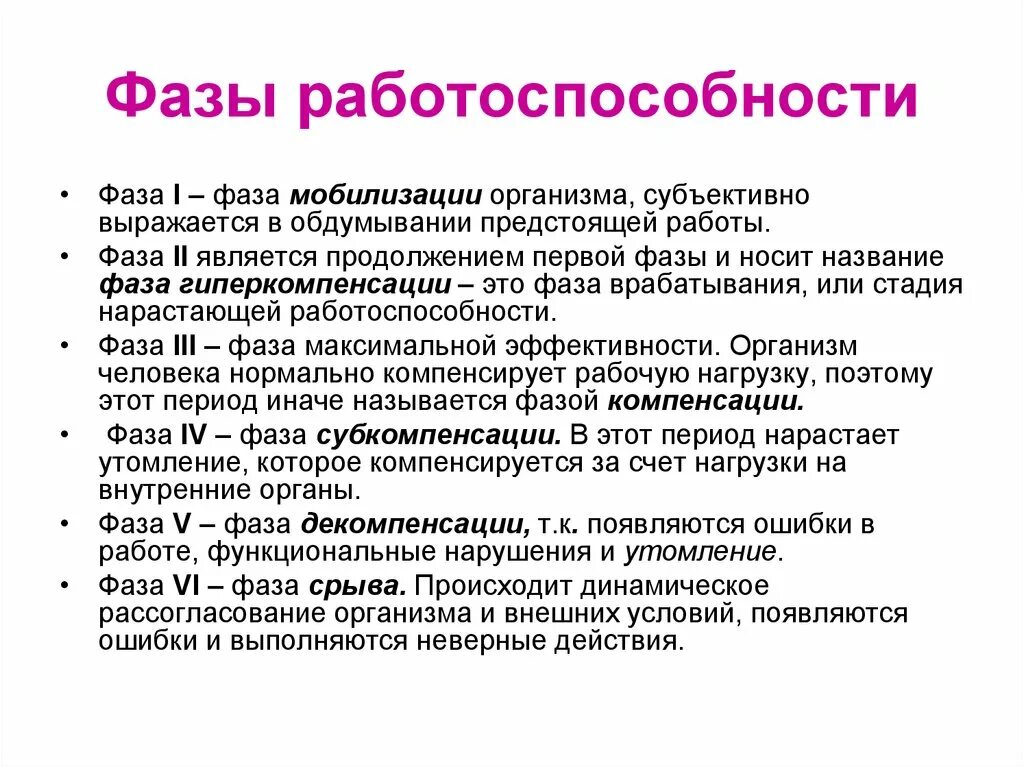 Фазы работоспособности

• Фаза I – фаза мобилизации организма, субъективно выражается в обдумывании предстоящей работы.
• Фаза II является продолжением первой фазы и носит название фаза гиперкомпенсации – это фаза врабатывания, или стадия нарастающей работоспособности.
• Фаза III – фаза максимальной эффективности. Организм человека нормально компенсирует рабочую нагрузку, поэтому этот период иначе называется фазой компенсации.
• Фаза IV – фаза субкомпенсации. В этот период нарастает утомление, которое компенсируется за счет нагрузки на внутренние органы.
• Фаза V – фаза декомпенсации, т.к. появляются ошибки в работе, функциональные нарушения и утомление.
• Фаза VI – фаза срыва. Происходит динамическое рассогласование организма и внешних условий, появляются ошибки и выполняются неверные действия.